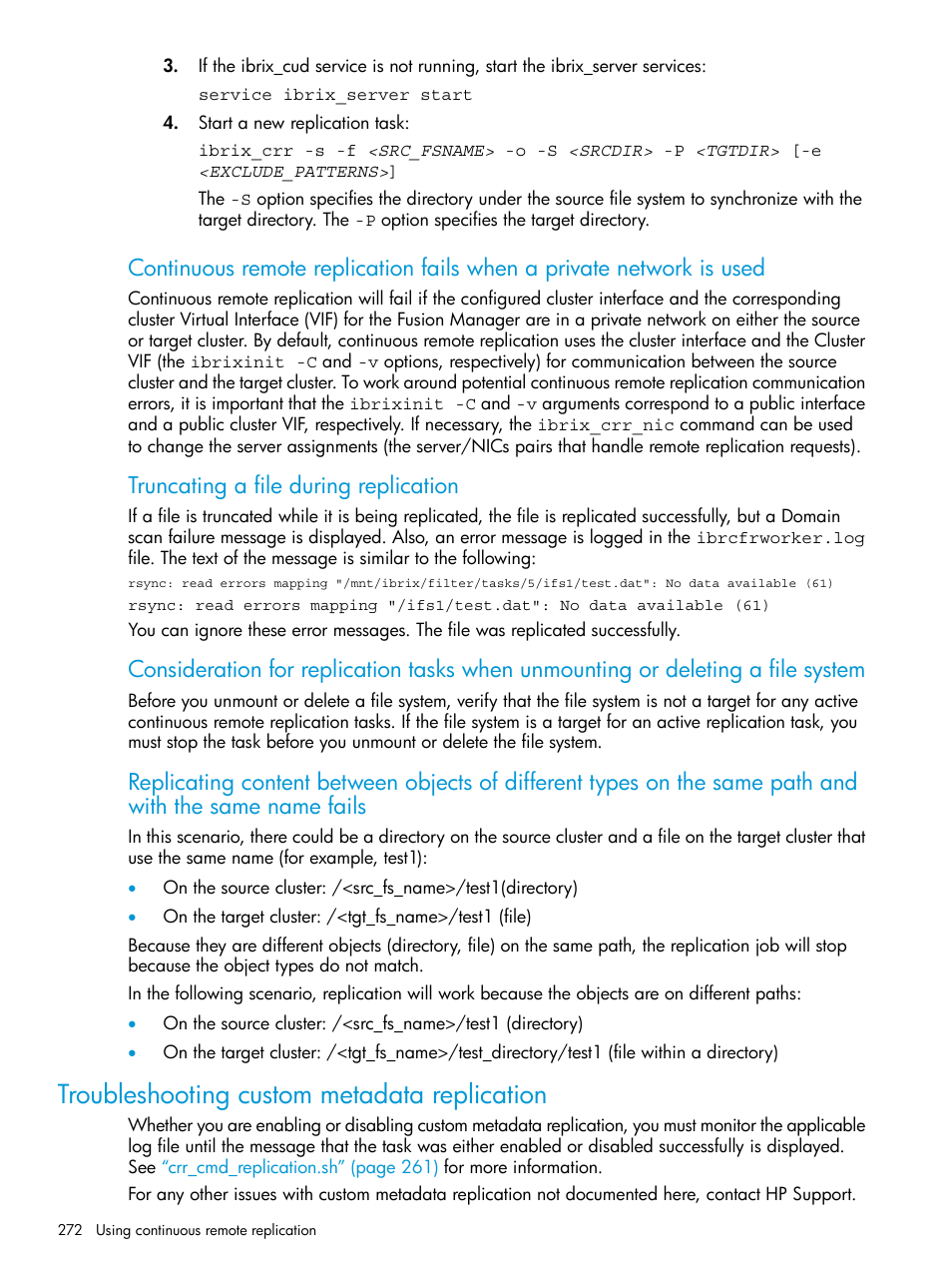 3. If the ibrix_cud service is not running, start the ibrix_server services:

service ibrix_server start

4. Start a new replication task:

ibrix_crr -s -f <SRC_FSNAME> -o -S <SRCDIR> -P <TGTDIR> [-e <EXCLUDE_PATTERNS>]

The -S option specifies the directory under the source file system to synchronize with the target directory. The -P option specifies the target directory.

Continuous remote replication fails when a private network is used

Continuous remote replication will fail if the configured cluster interface and the corresponding cluster Virtual Interface (VIF) for the Fusion Manager are in a private network on either the source or target cluster. By default, continuous remote replication uses the cluster interface and the Cluster VIF (the ibrixinit -C and -v options, respectively) for communication between the source cluster and the target cluster. To work around potential continuous remote replication communication errors, it is important that the ibrixinit -C and -v arguments correspond to a public interface and a public cluster VIF, respectively. If necessary, the ibrix_crr_nic command can be used to change the server assignments (the server/NICs pairs that handle remote replication requests).

Truncating a file during replication

If a file is truncated while it is being replicated, the file is replicated successfully, but a Domain scan failure message is displayed. Also, an error message is logged in the ibrcfrworker.log file. The text of the message is similar to the following:

rsync: read errors mapping "/mnt/ibrix/filter/tasks/5/ifs1/test.dat": No data available (61)
rsync: read errors mapping "/ifs1/test.dat": No data available (61)

You can ignore these error messages. The file was replicated successfully.

Consideration for replication tasks when unmounting or deleting a file system

Before you unmount or delete a file system, verify that the file system is not a target for any active continuous remote replication tasks. If the file system is a target for an active replication task, you must stop the task before you unmount or delete the file system.

Replicating content between objects of different types on the same path and with the same name fails

In this scenario, there could be a directory on the source cluster and a file on the target cluster that use the same name (for example, test1):

• On the source cluster: /<src_fs_name>/test1(directory)
• On the target cluster: /<tgt_fs_name>/test1 (file)

Because they are different objects (directory, file) on the same path, the replication job will stop because the object types do not match.

In the following scenario, replication will work because the objects are on different paths:

• On the source cluster: /<src_fs_name>/test1 (directory)
• On the target cluster: /<tgt_fs_name>/test_directory/test1 (file within a directory)

Troubleshooting custom metadata replication

Whether you are enabling or disabling custom metadata replication, you must monitor the applicable log file until the message that the task was either enabled or disabled successfully is displayed. See "crr_cmd_replication.sh" (page 261) for more information.

For any other issues with custom metadata replication not documented here, contact HP Support.

272 Using continuous remote replication